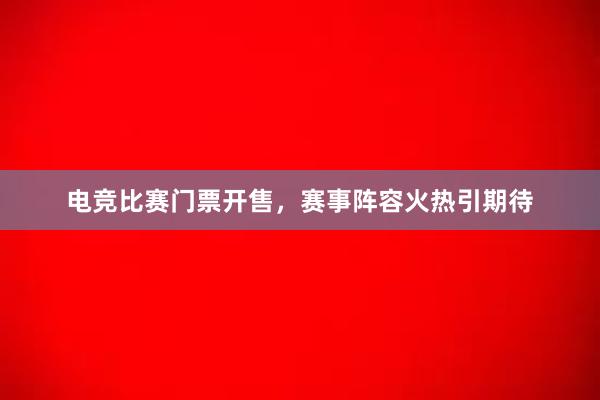 电竞比赛门票开售，赛事阵容火热引期待